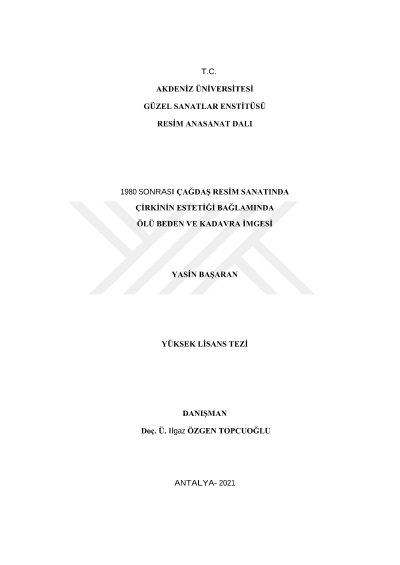 T.C.

AKDENİZ ÜNİVERSİTESİ

GÜZEL SANATLAR ENSTİTÜSÜ

RESİM ANASANAT DALI

1980 SONRASI ÇAĞDAŞ RESİM SANATINDA ÇİRKİNİN ESTETİĞİ BAĞLAMINDA ÖLÜ BEDEN VE KADAVRA İMGESİ

YASİN BAŞARAN

YÜKSEK LİSANS TEZİ

DANIŞMAN

Doç. Ü. Ilgaz ÖZGEN TOPCUOĞLU

ANTALYA- 2021